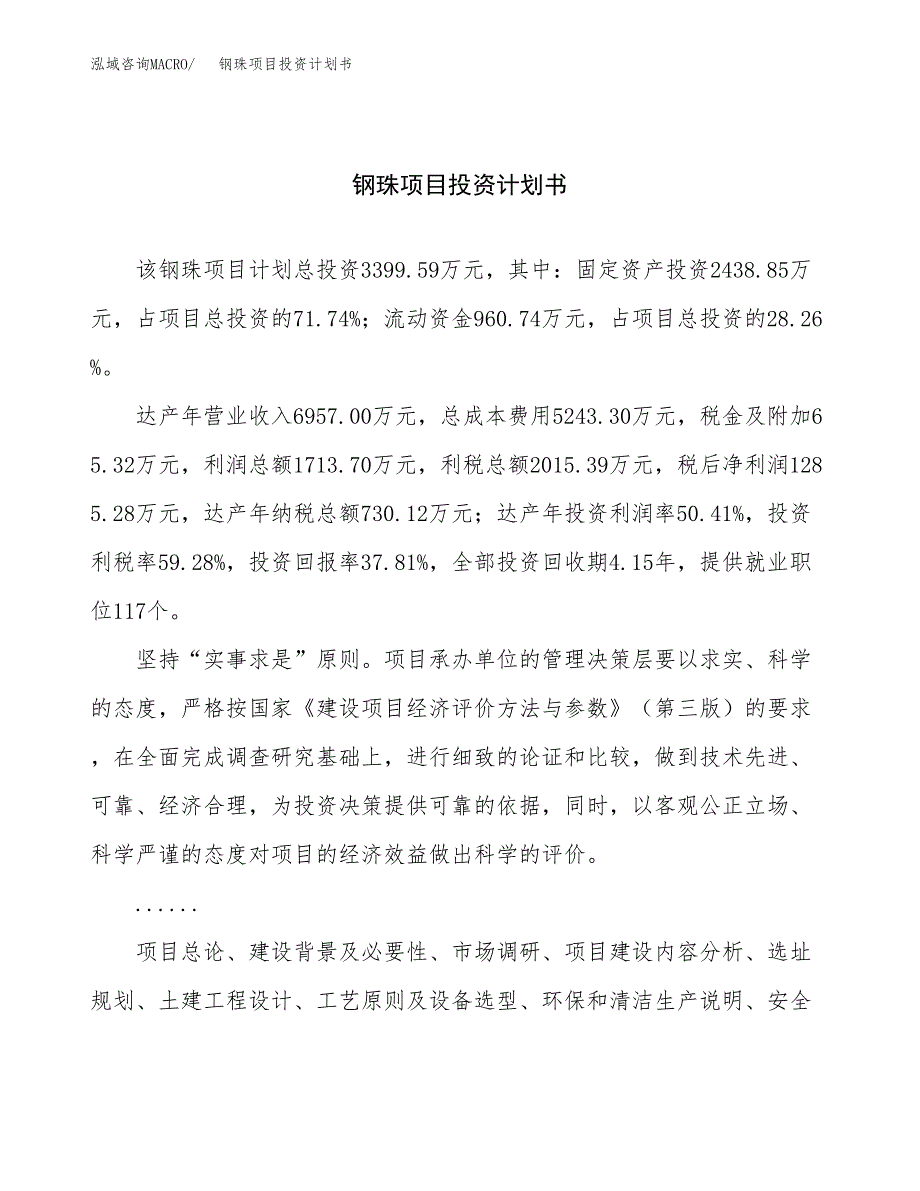 泓域咨询MACRO/　钢珠项目投资计划书

钢珠项目投资计划书

该钢珠项目计划总投资3399.59万元，其中：固定资产投资2438.85万元，占项目总投资的71.74%；流动资金960.74万元，占项目总投资的28.26%。

达产年营业收入6957.00万元，总成本费用5243.30万元，税金及附加65.32万元，利润总额1713.70万元，利税总额2015.39万元，税后净利润1285.28万元，达产年纳税总额730.12万元；达产年投资利润率50.41%，投资利税率59.28%，投资回报率37.81%，全部投资回收期4.15年，提供就业职位117个。

坚持“实事求是”原则。项目承办单位的管理决策层要以求实、科学的态度，严格按国家《建设项目经济评价方法与参数》（第三版）的要求，在全面完成调查研究基础上，进行细致的论证和比较，做到技术先进、可靠、经济合理，为投资决策提供可靠的依据，同时，以客观公正立场、科学严谨的态度对项目的经济效益做出科学的评价。

......

项目总论、建设背景及必要性、市场调研、项目建设内容分析、选址规划、土建工程设计、工艺原则及设备选型、环保和清洁生产说明、安全